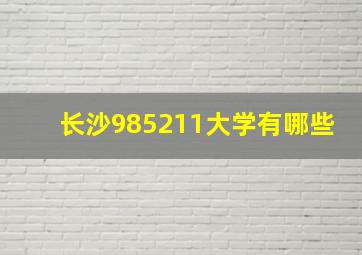 长沙985211大学有哪些